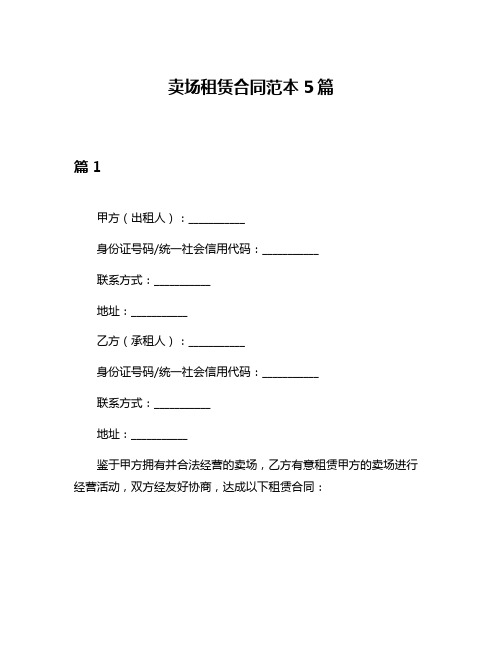 卖场租赁合同范本 5 篇

篇 1

甲方（出租人）：__________

身份证号码/统一社会信用代码：__________

联系方式：__________

地址：__________

乙方（承租人）：__________

身份证号码/统一社会信用代码：__________

联系方式：__________

地址：__________

鉴于甲方拥有并合法经营的卖场，乙方有意租赁甲方的卖场进行经营活动，双方经友好协商，达成以下租赁合同：